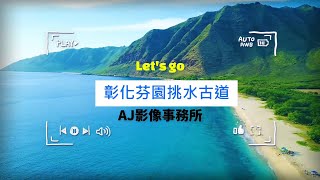 PLAY

AUTO
AWB

Let's go

彰化芬園挑水古道

AJ影像事務所